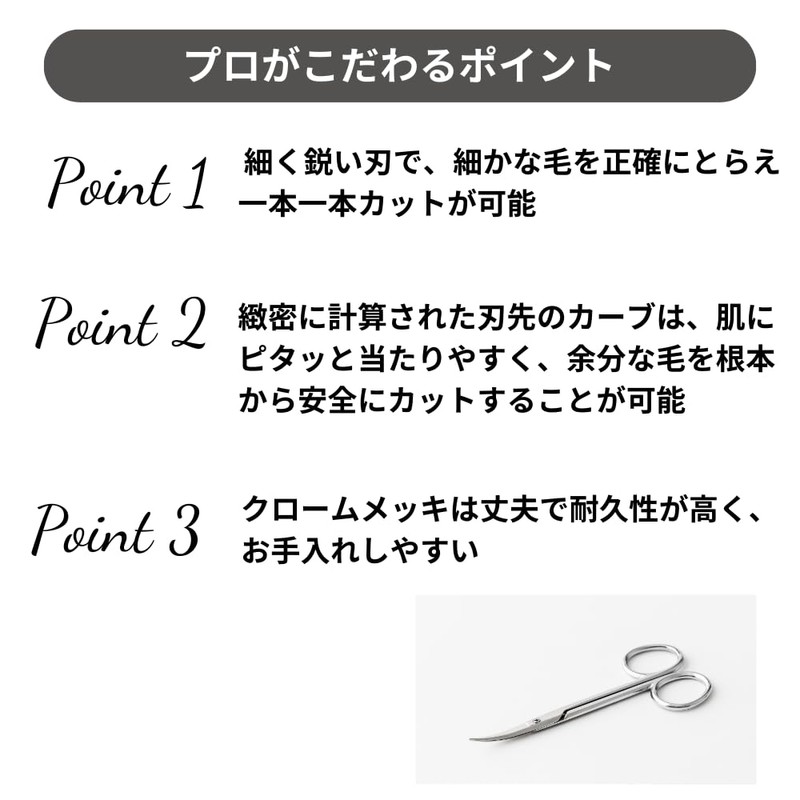 プロがこだわるポイント

Point 1
細く鋭い刃で、細かな毛を正確にとらえ一本一本カットが可能

Point 2
緻密に計算された刃先のカーブは、肌にピタッと当たりやすく、余分な毛を根本から安全にカットすることが可能

Point 3
クロームメッキは丈夫で耐久性が高く、お手入れしやすい